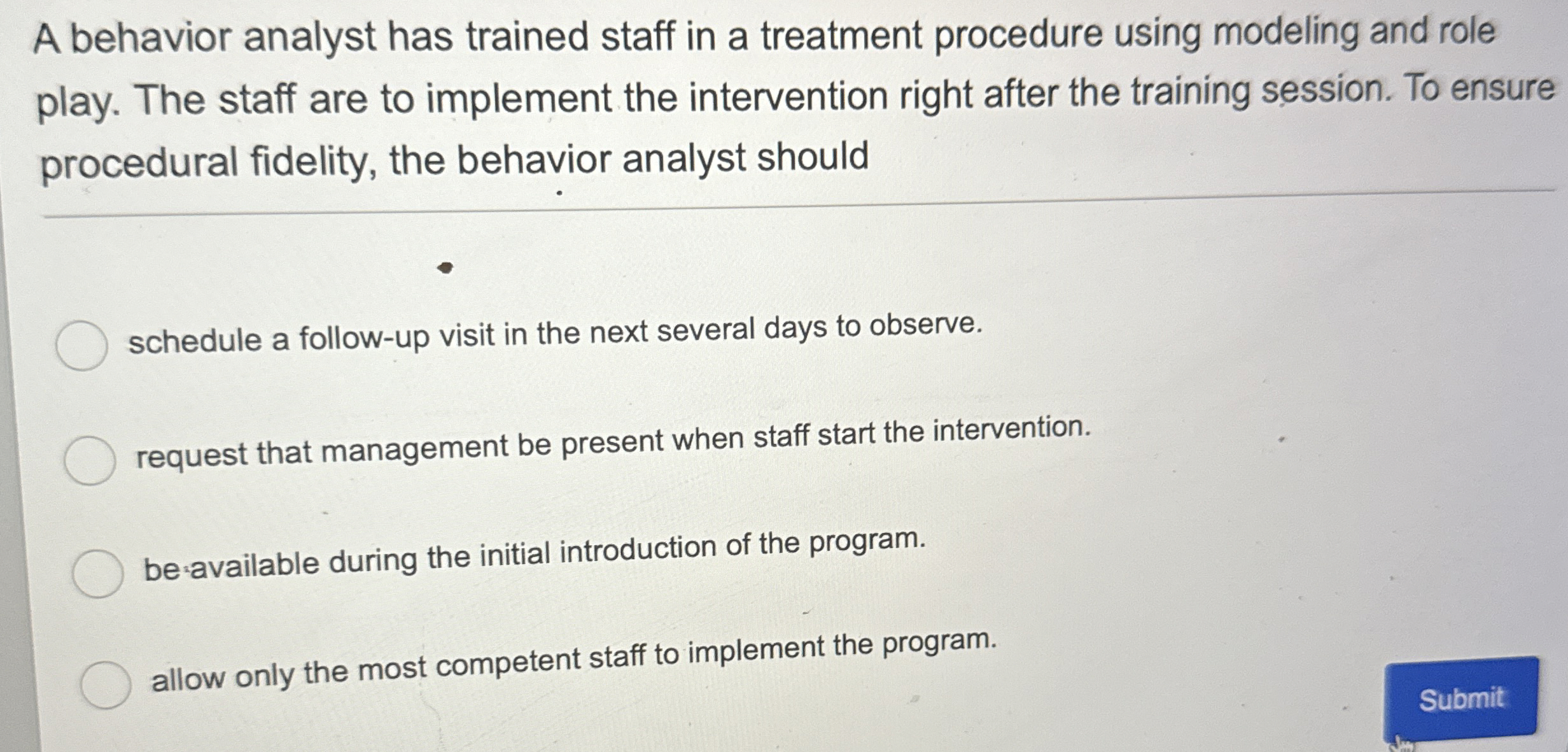 A behavior analyst has trained staff in a treatment procedure using modeling and role play. The staff are to implement the intervention right after the training session. To ensure procedural fidelity, the behavior analyst should

schedule a follow-up visit in the next several days to observe.

request that management be present when staff start the intervention.

be available during the initial introduction of the program.

allow only the most competent staff to implement the program.

Submit